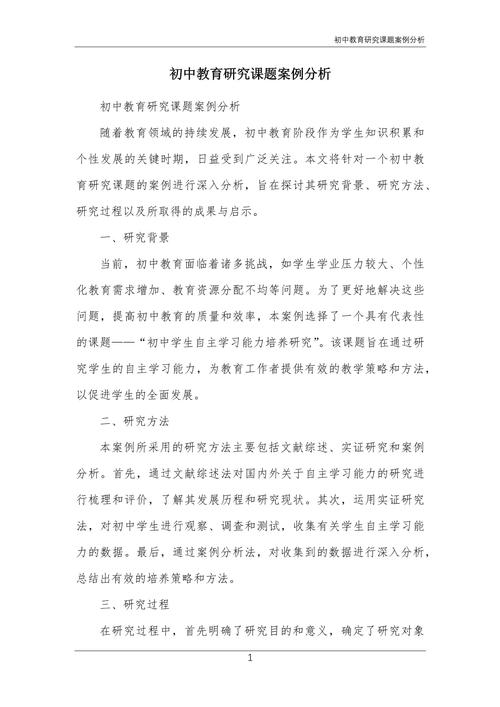 初中教育研究课题案例分析

初中教育研究课题案例分析

初中教育研究课题案例分析

随着教育领域的持续发展，初中教育阶段作为学生知识积累和个性发展的关键时期，日益受到广泛关注。本文将针对一个初中教育研究课题的案例进行深入分析，旨在探讨其研究背景、研究方法、研究过程以及所取得的成果与启示。

一、研究背景

当前，初中教育面临着诸多挑战，如学生学业压力较大、个性化教育需求增加、教育资源分配不均等问题。为了更好地解决这些问题，提高初中教育的质量和效率，本案例选择了一个具有代表性的课题——“初中学生自主学习能力培养研究”。该课题旨在通过研究学生的自主学习能力，为教育工作者提供有效的教学策略和方法，以促进学生的全面发展。

二、研究方法

本案例所采用的研究方法主要包括文献综述、实证研究和案例分析。首先，通过文献综述法对国内外关于自主学习能力的研究进行梳理和评价，了解其发展历程和研究现状。其次，运用实证研究法，对初中学生进行观察、调查和测试，收集有关学生自主学习能力的数据。最后，通过案例分析法，对收集到的数据进行深入分析，总结出有效的培养策略和方法。

三、研究过程

在研究过程中，首先明确了研究目的和意义，确定了研究对象

1